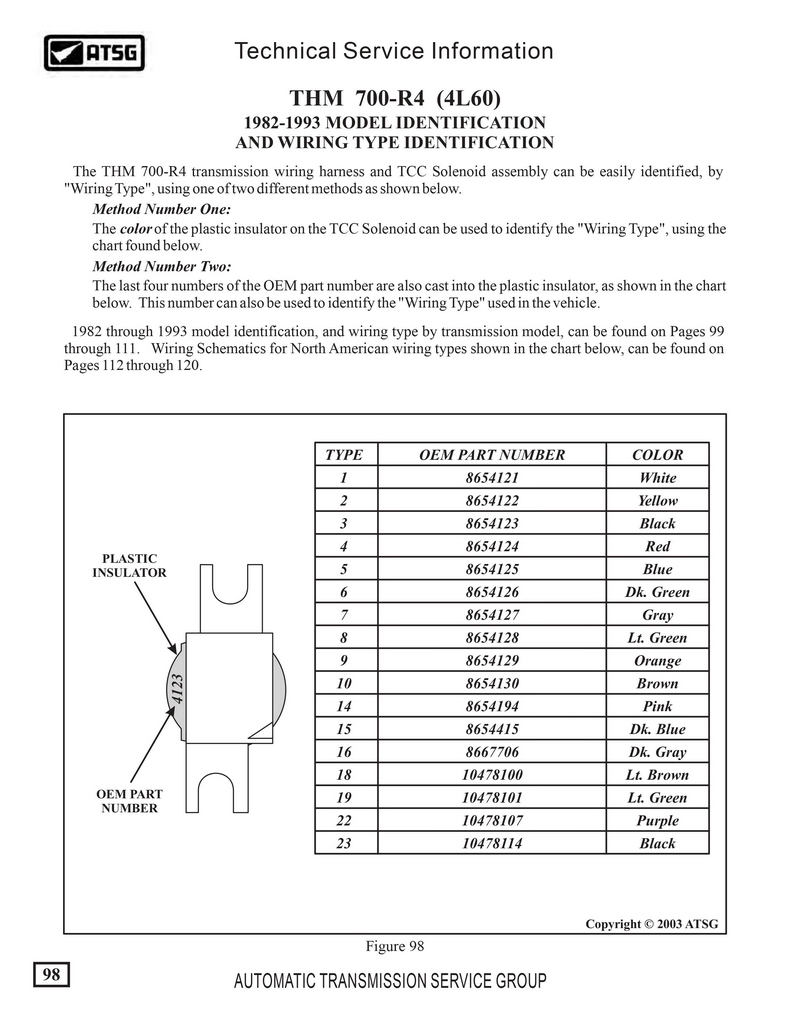 ATSG

Technical Service Information

THM 700-R4 (4L60)
1982-1993 MODEL IDENTIFICATION
AND WIRING TYPE IDENTIFICATION

The THM 700-R4 transmission wiring harness and TCC Solenoid assembly can be easily identified, by "Wiring Type", using one of two different methods as shown below.

Method Number One:
The color of the plastic insulator on the TCC Solenoid can be used to identify the "Wiring Type", using the chart found below.

Method Number Two:
The last four numbers of the OEM part number are also cast into the plastic insulator, as shown in the chart below. This number can also be used to identify the "Wiring Type" used in the vehicle.

1982 through 1993 model identification, and wiring type by transmission model, can be found on Pages 99 through 111. Wiring Schematics for North American wiring types shown in the chart below, can be found on Pages 112 through 120.

PLASTIC INSULATOR

4123

OEM PART NUMBER

| TYPE | OEM PART NUMBER | COLOR |
|---|---|---|
| 1 | 8654121 | White |
| 2 | 8654122 | Yellow |
| 3 | 8654123 | Black |
| 4 | 8654124 | Red |
| 5 | 8654125 | Blue |
| 6 | 8654126 | Dk. Green |
| 7 | 8654127 | Gray |
| 8 | 8654128 | Lt. Green |
| 9 | 8654129 | Orange |
| 10 | 8654130 | Brown |
| 14 | 8654194 | Pink |
| 15 | 8654415 | Dk. Blue |
| 16 | 8667706 | Dk. Gray |
| 18 | 10478100 | Lt. Brown |
| 19 | 10478101 | Lt. Green |
| 22 | 10478107 | Purple |
| 23 | 10478114 | Black |

Copyright © 2003 ATSG

Figure 98

98

AUTOMATIC TRANSMISSION SERVICE GROUP